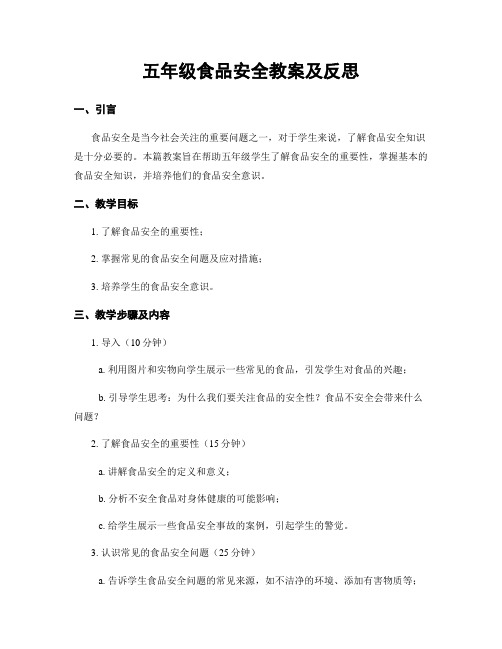 五年级食品安全教案及反思

一、引言

食品安全是当今社会关注的重要问题之一，对于学生来说，了解食品安全知识是十分必要的。本篇教案旨在帮助五年级学生了解食品安全的重要性，掌握基本的食品安全知识，并培养他们的食品安全意识。

二、教学目标

1. 了解食品安全的重要性；

2. 掌握常见的食品安全问题及应对措施；

3. 培养学生的食品安全意识。

三、教学步骤及内容

1. 导入（10 分钟）

a. 利用图片和实物向学生展示一些常见的食品，引发学生对食品的兴趣；

b. 引导学生思考：为什么我们要关注食品的安全性？食品不安全会带来什么问题？

2. 了解食品安全的重要性（15 分钟）

a. 讲解食品安全的定义和意义；

b. 分析不安全食品对身体健康的可能影响；

c. 给学生展示一些食品安全事故的案例，引起学生的警觉。

3. 认识常见的食品安全问题（25 分钟）

a. 告诉学生食品安全问题的常见来源，如不洁净的环境、添加有害物质等；